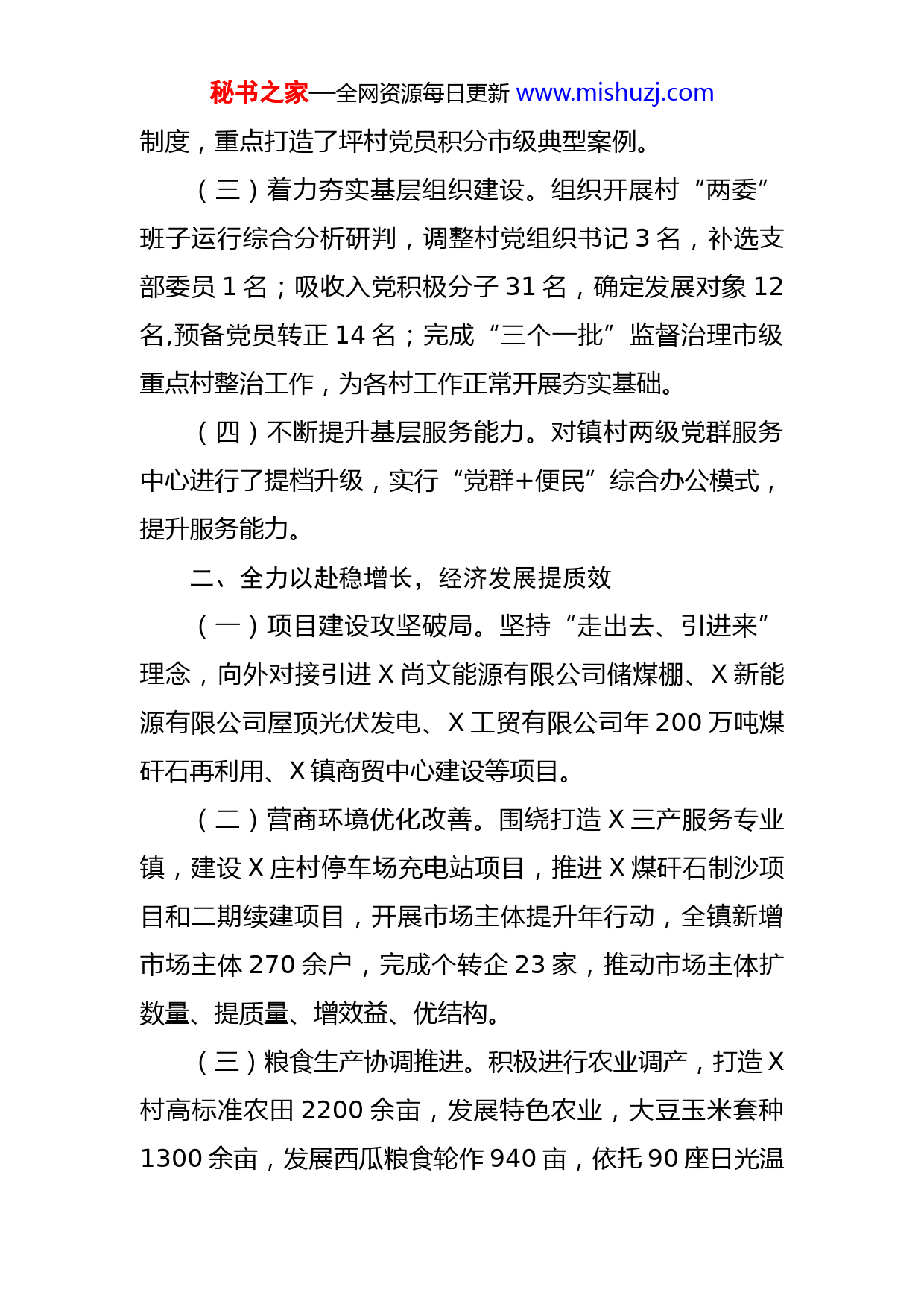 秘书之家—全网资源每日更新 www.mishuzj.com

制度，重点打造了坪村党员积分市级典型案例。

（三）着力夯实基层组织建设。组织开展村“两委”班子运行综合分析研判，调整村党组织书记 3 名，补选支部委员 1 名；吸收入党积极分子 31 名，确定发展对象 12 名,预备党员转正 14 名；完成“三个一批”监督治理市级重点村整治工作，为各村工作正常开展夯实基础。

（四）不断提升基层服务能力。对镇村两级党群服务中心进行了提档升级，实行“党群+便民”综合办公模式，提升服务能力。

二、全力以赴稳增长，经济发展提质效

（一）项目建设攻坚破局。坚持“走出去、引进来”理念，向外对接引进 X 尚文能源有限公司储煤棚、X 新能源有限公司屋顶光伏发电、X 工贸有限公司年 200 万吨煤矸石再利用、X 镇商贸中心建设等项目。

（二）营商环境优化改善。围绕打造 X 三产服务专业镇，建设 X 庄村停车场充电站项目，推进 X 煤矸石制沙项目和二期续建项目，开展市场主体提升年行动，全镇新增市场主体 270 余户，完成个转企 23 家，推动市场主体扩数量、提质量、增效益、优结构。

（三）粮食生产协调推进。积极进行农业调产，打造 X 村高标准农田 2200 余亩，发展特色农业，大豆玉米套种 1300 余亩，发展西瓜粮食轮作 940 亩，依托 90 座日光温